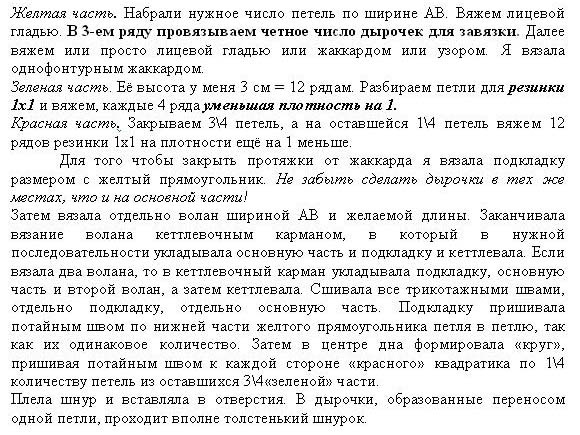 Желтая часть. Набрали нужное число петель по ширине АВ. Вяжем лицевой гладью. В 3-ем ряду провязываем четное число дырочек для завязки. Далее вяжем или просто лицевой гладью или жаккардом или узором. Я вязала однофонтурным жаккардом.
Зеленая часть. Её высота у меня 3 см = 12 рядам. Разбираем петли для резинки 1х1 и вяжем, каждые 4 ряда уменьшая плотность на 1.
Красная часть. Закрываем 3\4 петель, а на оставшейся 1\4 петель вяжем 12 рядов резинки 1х1 на плотности ещё на 1 меньше.

Для того чтобы закрыть протяжки от жаккарда я вязала подкладку размером с желтый прямоугольник. Не забыть сделать дырочки в тех же местах, что и на основной части!
Затем вязала отдельно волан шириной АВ и желаемой длины. Заканчивала вязание волана кеттлевочным карманом, в который в нужной последовательности укладывала основную часть и подкладку и кеттлевала. Если вязала два волана, то в кеттлевочный карман укладывала подкладку, основную часть и второй волан, а затем кеттлевала. Сшивала все трикотажными швами, отдельно подкладку, отдельно основную часть. Подкладку пришивала потайным швом по нижней части желтого прямоугольника петля в петлю, так как их одинаковое количество. Затем в центре дна формировала «круг», пришивая потайным швом к каждой стороне «красного» квадратика по 1\4 количеству петель из оставшихся 3\4«зеленой» части.
Плела шнур и вставляла в отверстия. В дырочки, образованные переносом одной петли, проходит вполне толстенький шнурок.